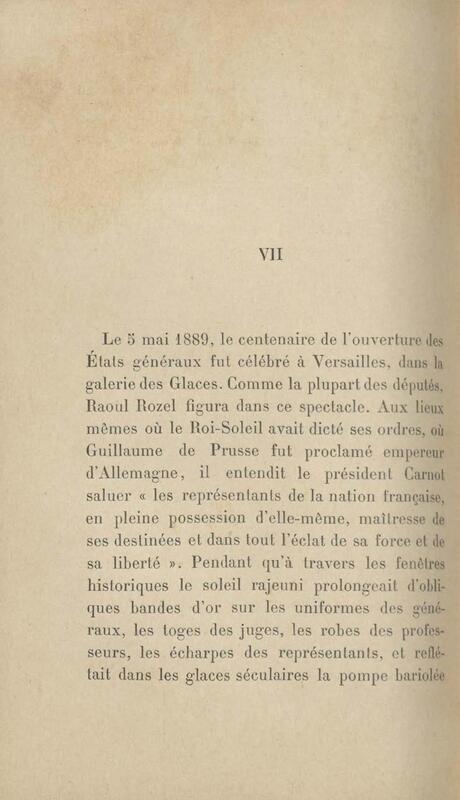 VII

Le 5 mai 1889, le centenaire de l'ouverture des États généraux fut célébré à Versailles, dans la galerie des Glaces. Comme la plupart des députés, Raoul Rozel figura dans ce spectacle. Aux lieux mêmes où le Roi-Soleil avait dicté ses ordres, où Guillaume de Prusse fut proclamé empereur d'Allemagne, il entendit le président Carnot saluer « les représentants de la nation française, en pleine possession d'elle-même, maîtresse de ses destinées et dans tout l'éclat de sa force et de sa liberté ». Pendant qu'à travers les fenêtres historiques le soleil rajeuni prolongeait d'obliques bandes d'or sur les uniformes des généraux, les toges des juges, les robes des professeurs, les écharpes des représentants, et reflétait dans les glaces séculaires la pompe bariolée